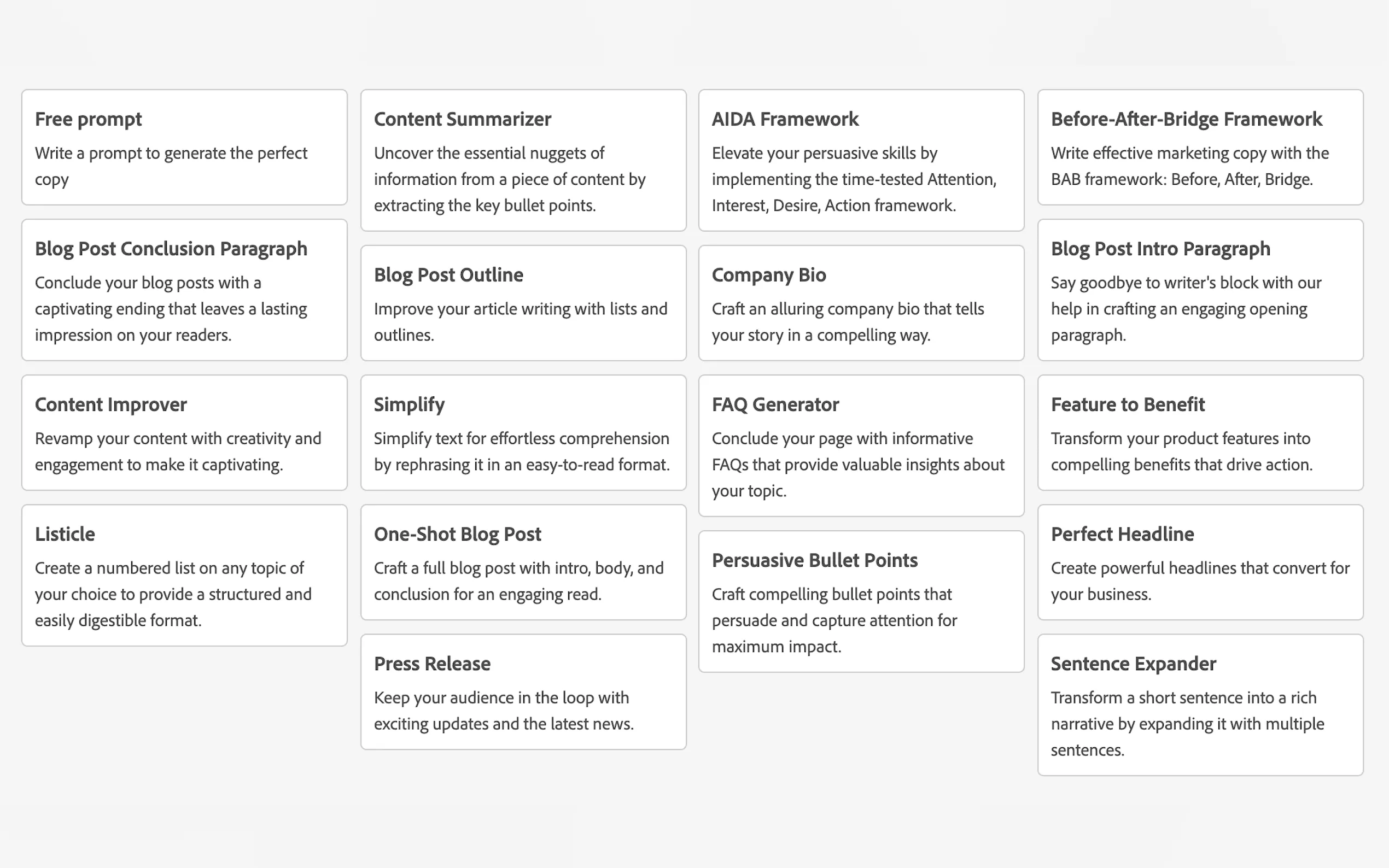 Free prompt

Write a prompt to generate the perfect copy

Blog Post Conclusion Paragraph

Conclude your blog posts with a captivating ending that leaves a lasting impression on your readers.

Content Improver

Revamp your content with creativity and engagement to make it captivating.

Listicle

Create a numbered list on any topic of your choice to provide a structured and easily digestible format.

Content Summarizer

Uncover the essential nuggets of information from a piece of content by extracting the key bullet points.

Blog Post Outline

Improve your article writing with lists and outlines.

Simplify

Simplify text for effortless comprehension by rephrasing it in an easy-to-read format.

One-Shot Blog Post

Craft a full blog post with intro, body, and conclusion for an engaging read.

Press Release

Keep your audience in the loop with exciting updates and the latest news.

AIDA Framework

Elevate your persuasive skills by implementing the time-tested Attention, Interest, Desire, Action framework.

Company Bio

Craft an alluring company bio that tells your story in a compelling way.

FAQ Generator

Conclude your page with informative FAQs that provide valuable insights about your topic.

Persuasive Bullet Points

Craft compelling bullet points that persuade and capture attention for maximum impact.

Before-After-Bridge Framework

Write effective marketing copy with the BAB framework: Before, After, Bridge.

Blog Post Intro Paragraph

Say goodbye to writer's block with our help in crafting an engaging opening paragraph.

Feature to Benefit

Transform your product features into compelling benefits that drive action.

Perfect Headline

Create powerful headlines that convert for your business.

Sentence Expander

Transform a short sentence into a rich narrative by expanding it with multiple sentences.